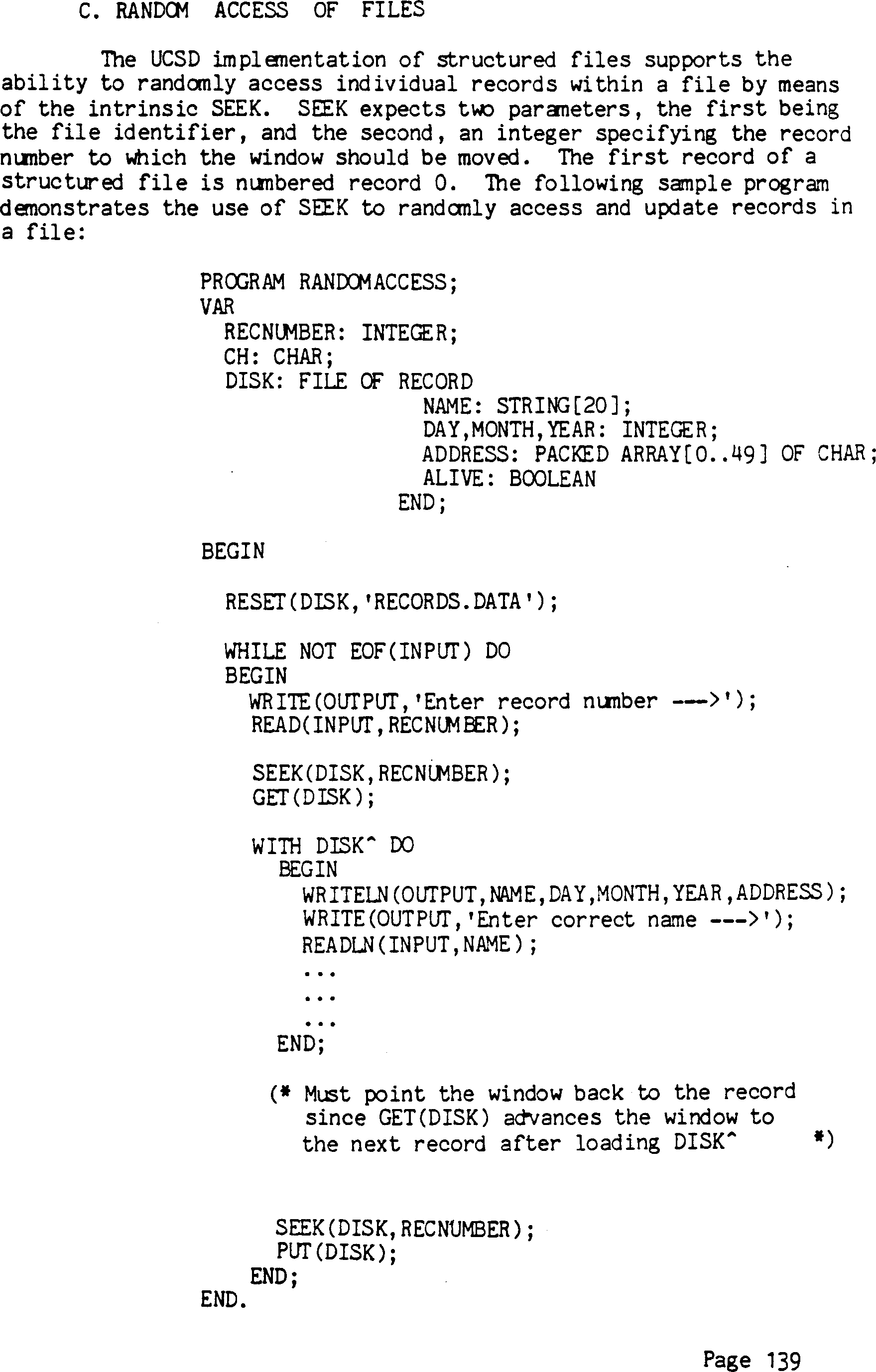 C. RANDOM ACCESS OF FILES

The UCSD implementation of structured files supports the ability to randomly access individual records within a file by means of the intrinsic SEEK. SEEK expects two parameters, the first being the file identifier, and the second, an integer specifying the record number to which the window should be moved. The first record of a structured file is numbered record 0. The following sample program demonstrates the use of SEEK to randomly access and update records in a file:

PROGRAM RANDOMACCESS;
VAR
  RECNUMBER: INTEGER;
  CH: CHAR;
  DISK: FILE OF RECORD
                NAME: STRING[20];
                DAY,MONTH,YEAR: INTEGER;
                ADDRESS: PACKED ARRAY[0..49] OF CHAR;
                ALIVE: BOOLEAN
              END;

BEGIN

  RESET(DISK,'RECORDS.DATA');

  WHILE NOT EOF(INPUT) DO
  BEGIN
    WRITE(OUTPUT,'Enter record number --->');
    READ(INPUT,RECNUMBER);

    SEEK(DISK,RECNUMBER);
    GET(DISK);

    WITH DISK^ DO
      BEGIN
        WRITELN(OUTPUT,NAME,DAY,MONTH,YEAR,ADDRESS);
        WRITE(OUTPUT,'Enter correct name --->');
        READLN(INPUT,NAME);
        ...
        ...
        ...
      END;

    (* Must point the window back to the record
       since GET(DISK) advances the window to
       the next record after loading DISK^      *)

    SEEK(DISK,RECNUMBER);
    PUT(DISK);
  END;
END.

Page 139